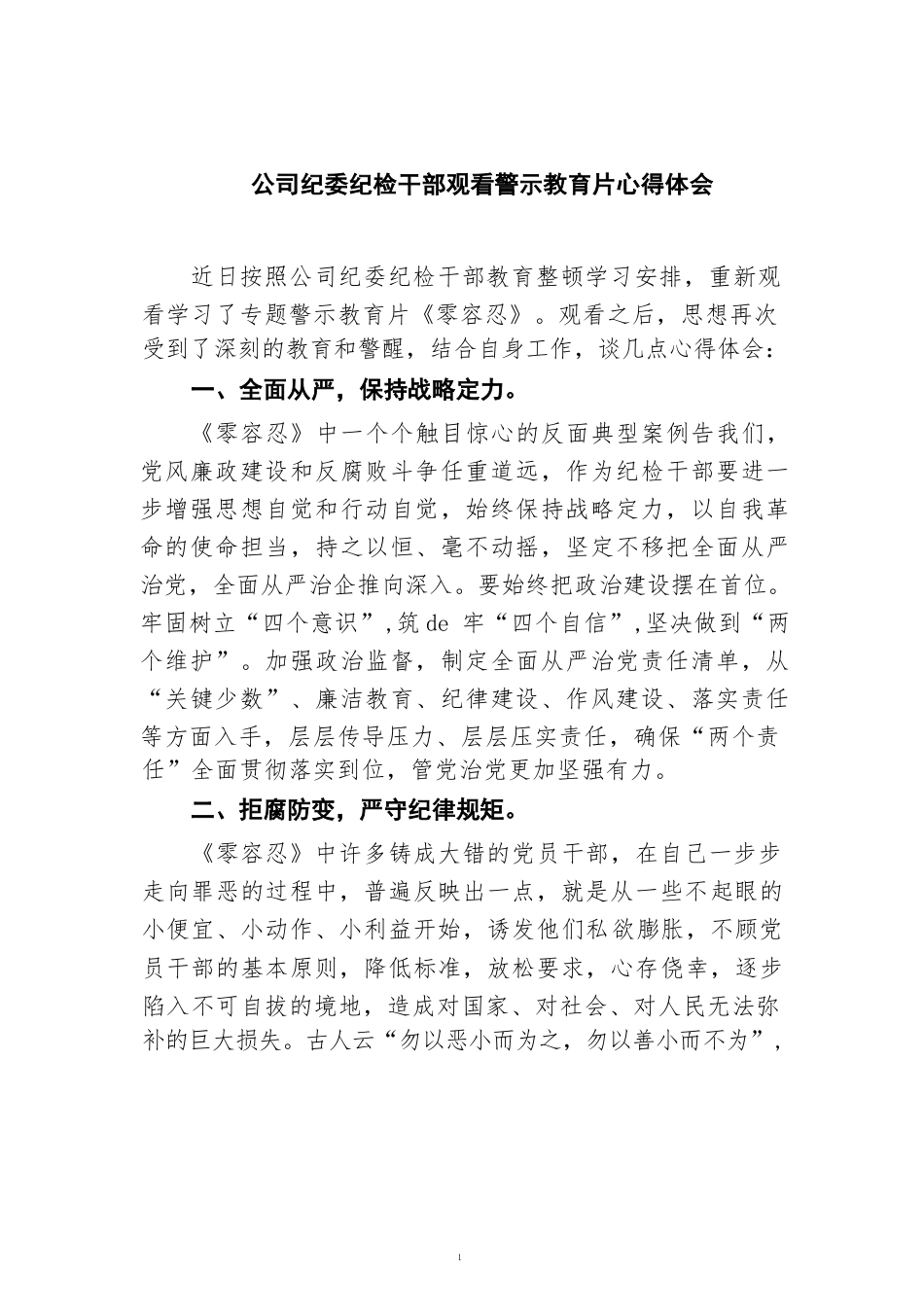 公司纪委纪检干部观看警示教育片心得体会

近日按照公司纪委纪检干部教育整顿学习安排，重新观看学习了专题警示教育片《零容忍》。观看之后，思想再次受到了深刻的教育和警醒，结合自身工作，谈几点心得体会：

一、全面从严，保持战略定力。

《零容忍》中一个个触目惊心的反面典型案例告我们，党风廉政建设和反腐败斗争任重道远，作为纪检干部要进一步增强思想自觉和行动自觉，始终保持战略定力，以自我革命的使命担当，持之以恒、毫不动摇，坚定不移把全面从严治党，全面从严治企推向深入。要始终把政治建设摆在首位。牢固树立“四个意识”,筑 de 牢“四个自信”,坚决做到“两个维护”。加强政治监督，制定全面从严治党责任清单，从“关键少数”、廉洁教育、纪律建设、作风建设、落实责任等方面入手，层层传导压力、层层压实责任，确保“两个责任”全面贯彻落实到位，管党治党更加坚强有力。

二、拒腐防变，严守纪律规矩。

《零容忍》中许多铸成大错的党员干部，在自己一步步走向罪恶的过程中，普遍反映出一点，就是从一些不起眼的小便宜、小动作、小利益开始，诱发他们私欲膨胀，不顾党员干部的基本原则，降低标准，放松要求，心存侥幸，逐步陷入不可自拔的境地，造成对国家、对社会、对人民无法弥补的巨大损失。古人云“勿以恶小而为之，勿以善小而不为”，

1